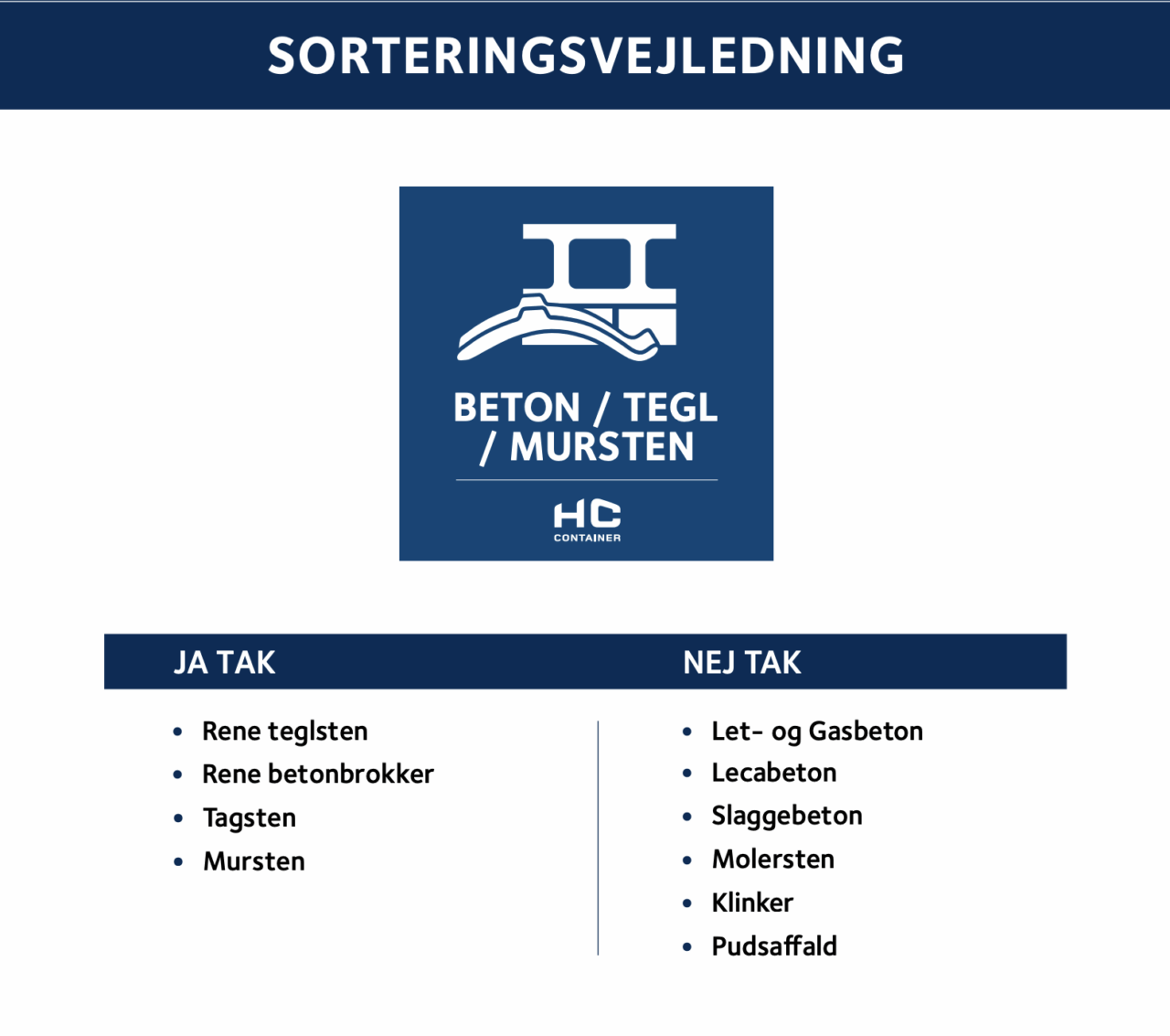 SORTERINGSVEJLEDNING

BETON / TEGL / MURSTEN

HC
CONTAINER

JA TAK

- Rene teglsten
- Rene betonbrokker
- Tagsten
- Mursten

NEJ TAK

- Let- og Gasbeton
- Lecabeton
- Slaggebeton
- Molersten
- Klinker
- Pudsaffald